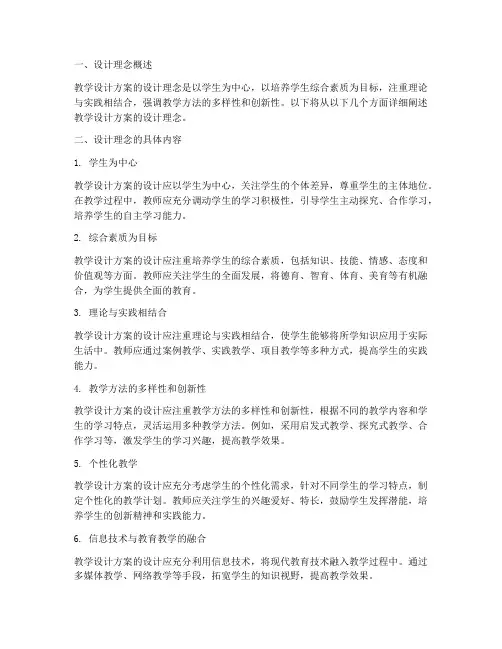 一、设计理念概述

教学设计方案的设计理念是以学生为中心，以培养学生综合素质为目标，注重理论与实践相结合，强调教学方法的多样性和创新性。以下将从以下几个方面详细阐述教学设计方案的设计理念。

二、设计理念的具体内容

1. 学生为中心

教学设计方案的设计应以学生为中心，关注学生的个体差异，尊重学生的主体地位。在教学过程中，教师应充分调动学生的学习积极性，引导学生主动探究、合作学习，培养学生的自主学习能力。

2. 综合素质为目标

教学设计方案的设计应注重培养学生的综合素质，包括知识、技能、情感、态度和价值观等方面。教师应关注学生的全面发展，将德育、智育、体育、美育等有机融合，为学生提供全面的教育。

3. 理论与实践相结合

教学设计方案的设计应注重理论与实践相结合，使学生能够将所学知识应用于实际生活中。教师应通过案例教学、实践教学、项目教学等多种方式，提高学生的实践能力。

4. 教学方法的多样性和创新性

教学设计方案的设计应注重教学方法的多样性和创新性，根据不同的教学内容和学生的学习特点，灵活运用多种教学方法。例如，采用启发式教学、探究式教学、合作学习等，激发学生的学习兴趣，提高教学效果。

5. 个性化教学

教学设计方案的设计应充分考虑学生的个性化需求，针对不同学生的学习特点，制定个性化的教学计划。教师应关注学生的兴趣爱好、特长，鼓励学生发挥潜能，培养学生的创新精神和实践能力。

6. 信息技术与教育教学的融合

教学设计方案的设计应充分利用信息技术，将现代教育技术融入教学过程中。通过多媒体教学、网络教学等手段，拓宽学生的知识视野，提高教学效果。